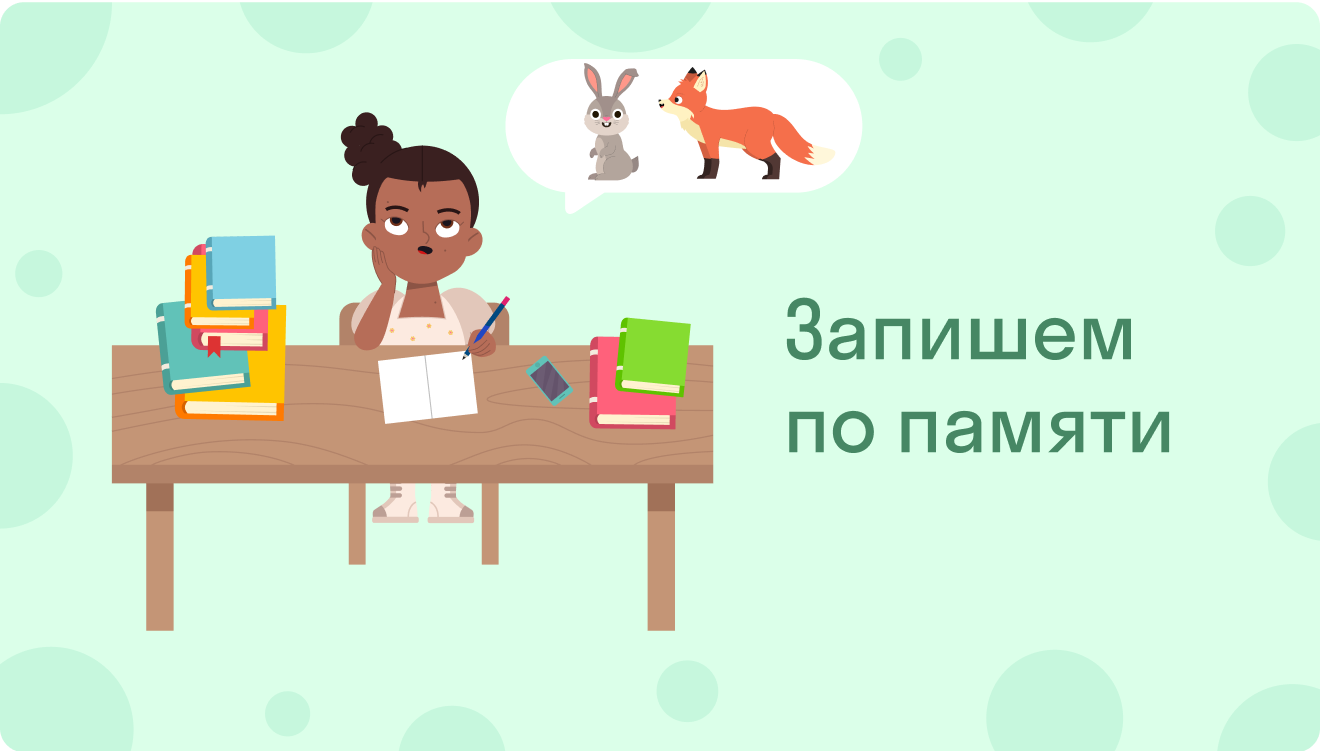 Запишем по памяти